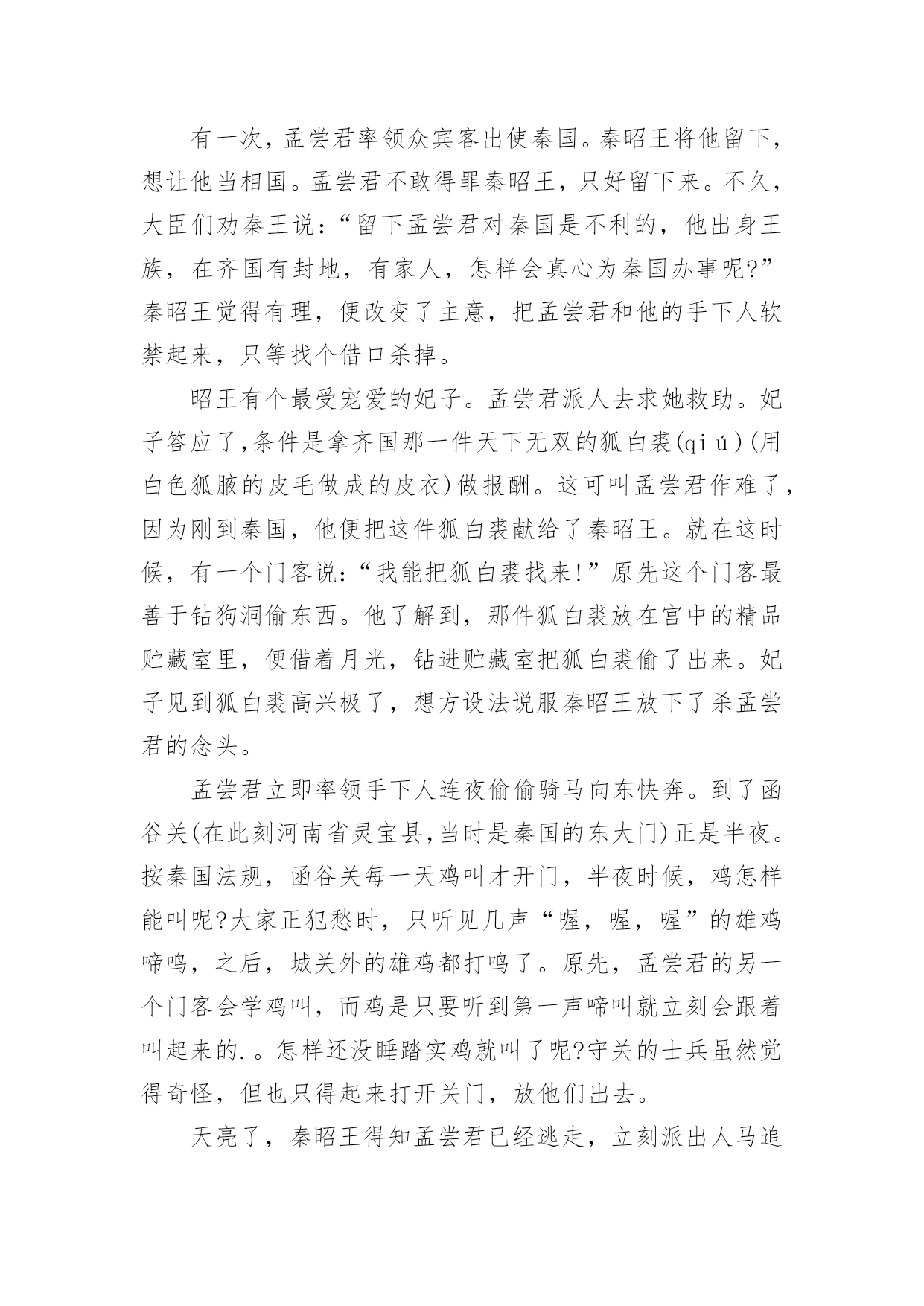 有一次，孟尝君率领众宾客出使秦国。秦昭王将他留下，想让他当相国。孟尝君不敢得罪秦昭王，只好留下来。不久，大臣们劝秦王说：“留下孟尝君对秦国是不利的，他出身王族，在齐国有封地，有家人，怎样会真心为秦国办事呢?”秦昭王觉得有理，便改变了主意，把孟尝君和他的手下人软禁起来，只等找个借口杀掉。

昭王有个最受宠爱的妃子。孟尝君派人去求她救助。妃子答应了,条件是拿齐国那一件天下无双的狐白裘(qiú)(用白色狐腋的皮毛做成的皮衣)做报酬。这可叫孟尝君作难了，因为刚到秦国，他便把这件狐白裘献给了秦昭王。就在这时候，有一个门客说：“我能把狐白裘找来!”原先这个门客最善于钻狗洞偷东西。他了解到，那件狐白裘放在宫中的精品贮藏室里，便借着月光，钻进贮藏室把狐白裘偷了出来。妃子见到狐白裘高兴极了，想方设法说服秦昭王放下了杀孟尝君的念头。

孟尝君立即率领手下人连夜偷偷骑马向东快奔。到了函谷关(在此刻河南省灵宝县,当时是秦国的东大门)正是半夜。按秦国法规，函谷关每一天鸡叫才开门，半夜时候，鸡怎样能叫呢?大家正犯愁时，只听见几声“喔，喔，喔”的雄鸡啼鸣，之后，城关外的雄鸡都打鸣了。原先，孟尝君的另一个门客会学鸡叫，而鸡是只要听到第一声啼叫就立刻会跟着叫起来的.。怎样还没睡踏实鸡就叫了呢?守关的士兵虽然觉得奇怪，但也只得起来打开关门，放他们出去。

天亮了，秦昭王得知孟尝君已经逃走，立刻派出人马追